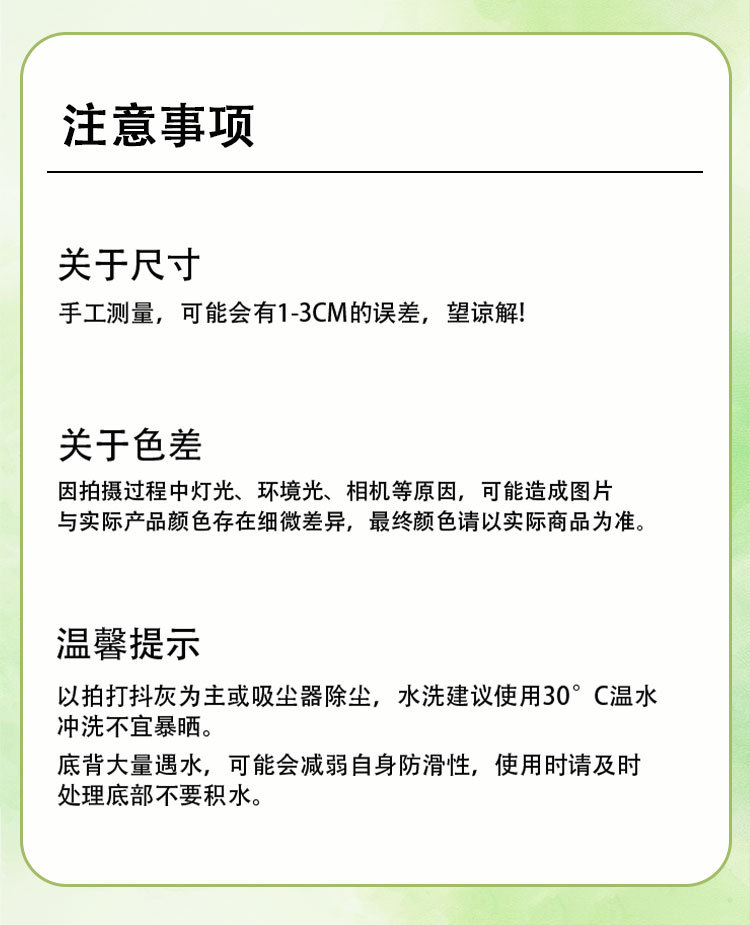 注意事项

关于尺寸

手工测量，可能会有1-3CM的误差，望谅解!

关于色差

因拍摄过程中灯光、环境光、相机等原因，可能造成图片与实际产品颜色存在细微差异，最终颜色请以实际商品为准。

温馨提示

以拍打抖灰为主或吸尘器除尘，水洗建议使用30°C温水冲洗不宜暴晒。

底背大量遇水，可能会减弱自身防滑性，使用时请及时处理底部不要积水。